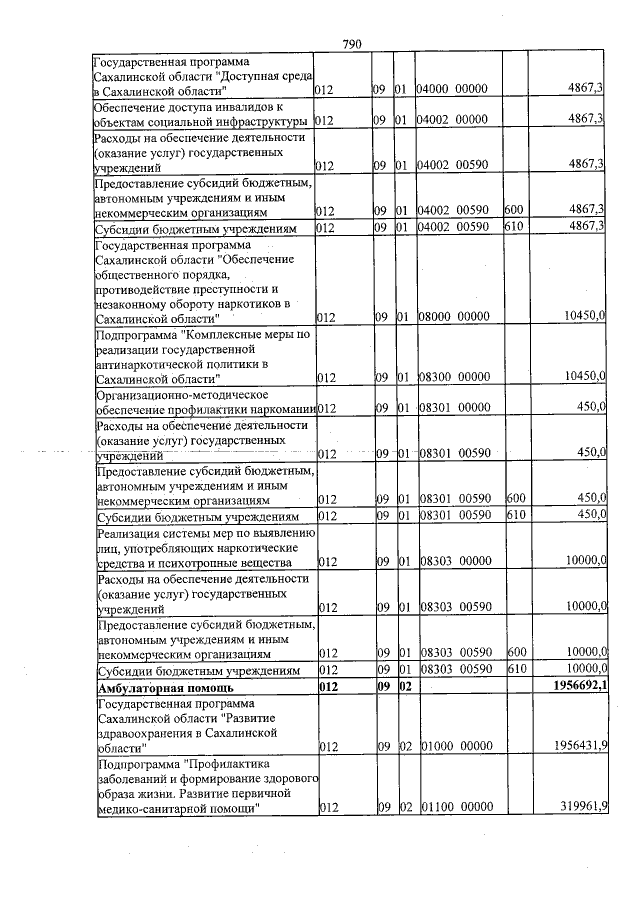 790

| Государственная программа Сахалинской области "Доступная среда в Сахалинской области" | 012 | 09 | 01 | 04000 00000 | | 4867,3 |
|---|---|---|---|---|---|---|
| Обеспечение доступа инвалидов к объектам социальной инфраструктуры | 012 | 09 | 01 | 04002 00000 | | 4867,3 |
| Расходы на обеспечение деятельности (оказание услуг) государственных учреждений | 012 | 09 | 01 | 04002 00590 | | 4867,3 |
| Предоставление субсидий бюджетным, автономным учреждениям и иным некоммерческим организациям | 012 | 09 | 01 | 04002 00590 | 600 | 4867,3 |
| Субсидии бюджетным учреждениям | 012 | 09 | 01 | 04002 00590 | 610 | 4867,3 |
| Государственная программа Сахалинской области "Обеспечение общественного порядка, противодействие преступности и незаконному обороту наркотиков в Сахалинской области" | 012 | 09 | 01 | 08000 00000 | | 10450,0 |
| Подпрограмма "Комплексные меры по реализации государственной антинаркотической политики в Сахалинской области" | 012 | 09 | 01 | 08300 00000 | | 10450,0 |
| Организационно-методическое обеспечение профилактики наркомании | 012 | 09 | 01 | 08301 00000 | | 450,0 |
| Расходы на обеспечение деятельности (оказание услуг) государственных учреждений | 012 | 09 | 01 | 08301 00590 | | 450,0 |
| Предоставление субсидий бюджетным, автономным учреждениям и иным некоммерческим организациям | 012 | 09 | 01 | 08301 00590 | 600 | 450,0 |
| Субсидии бюджетным учреждениям | 012 | 09 | 01 | 08301 00590 | 610 | 450,0 |
| Реализация системы мер по выявлению лиц, употребляющих наркотические средства и психотропные вещества | 012 | 09 | 01 | 08303 00000 | | 10000,0 |
| Расходы на обеспечение деятельности (оказание услуг) государственных учреждений | 012 | 09 | 01 | 08303 00590 | | 10000,0 |
| Предоставление субсидий бюджетным, автономным учреждениям и иным некоммерческим организациям | 012 | 09 | 01 | 08303 00590 | 600 | 10000,0 |
| Субсидии бюджетным учреждениям | 012 | 09 | 01 | 08303 00590 | 610 | 10000,0 |
| Амбулаторная помощь | 012 | 09 | 02 | | | 1956692,1 |
| Государственная программа Сахалинской области "Развитие здравоохранения в Сахалинской области" | 012 | 09 | 02 | 01000 00000 | | 1956431,9 |
| Подпрограмма "Профилактика заболеваний и формирование здорового образа жизни. Развитие первичной медико-санитарной помощи" | 012 | 09 | 02 | 01100 00000 | | 319961,9 |